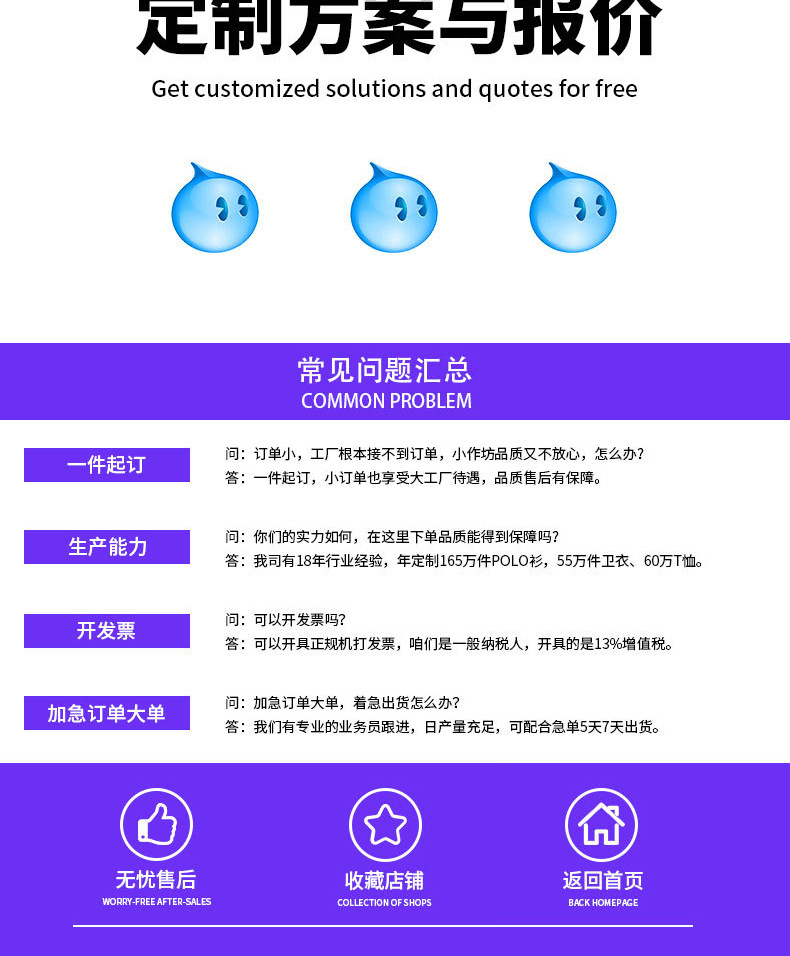 定制方案与报价
Get customized solutions and quotes for free

常见问题汇总
COMMON PROBLEM

一件起订
问：订单小，工厂根本接不到订单，小作坊品质又不放心，怎么办？
答：一件起订，小订单也享受大工厂待遇，品质售后有保障。

生产能力
问：你们的实力如何，在这里下单品质能得到保障吗？
答：我司有18年行业经验，年定制165万件POLO衫，55万件卫衣、60万T恤。

开发票
问：可以开发票吗？
答：可以开具正规机打发票，咱们是一般纳税人，开具的是13%增值税。

加急订单大单
问：加急订单大单，着急出货怎么办？
答：我们有专业的业务员跟进，日产量充足，可配合急单5天7天出货。

无忧售后
WORRY-FREE AFTER-SALES

收藏店铺
COLLECTION OF SHOPS

返回首页
BACK HOMEPAGE